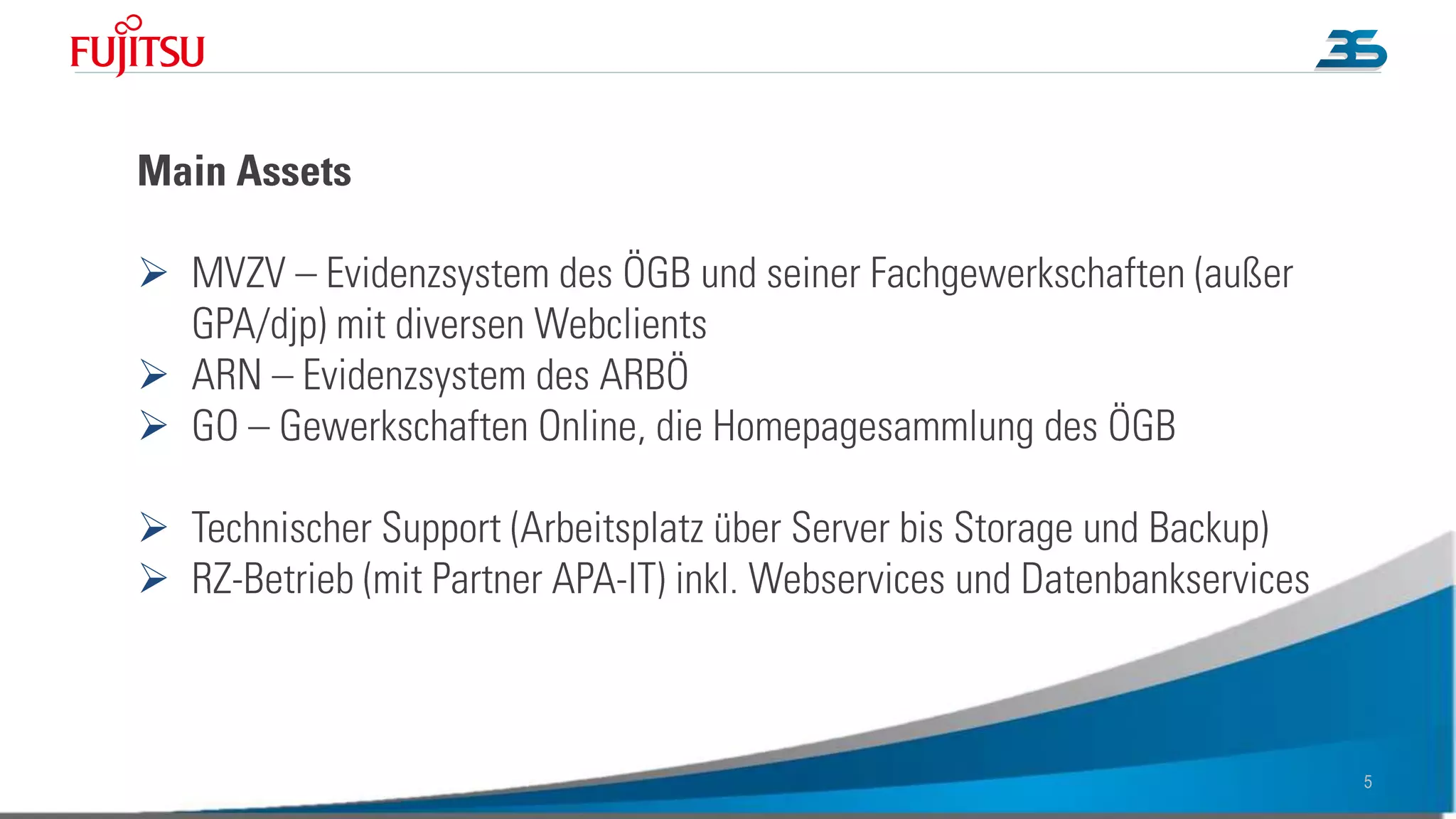 FUJITSU

3S

Main Assets

➢ MVZV – Evidenzsystem des ÖGB und seiner Fachgewerkschaften (außer GPA/djp) mit diversen Webclients
➢ ARN – Evidenzsystem des ARBÖ
➢ GO – Gewerkschaften Online, die Homepagesammlung des ÖGB

➢ Technischer Support (Arbeitsplatz über Server bis Storage und Backup)
➢ RZ-Betrieb (mit Partner APA-IT) inkl. Webservices und Datenbankservices

5